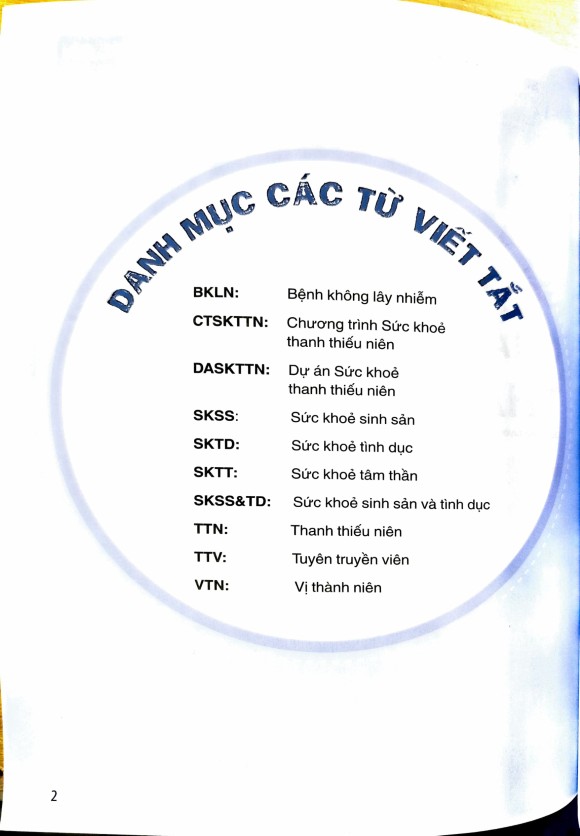 DANH MỤC CÁC TỪ VIẾT TẮT

BKLN: Bệnh không lây nhiễm

CTSKTTN: Chương trình Sức khoẻ thanh thiếu niên

DASKTTN: Dự án Sức khoẻ thanh thiếu niên

SKSS: Sức khoẻ sinh sản

SKTD: Sức khoẻ tình dục

SKTT: Sức khoẻ tâm thần

SKSS&TD: Sức khoẻ sinh sản và tình dục

TTN: Thanh thiếu niên

TTV: Tuyên truyền viên

VTN: Vị thành niên

2